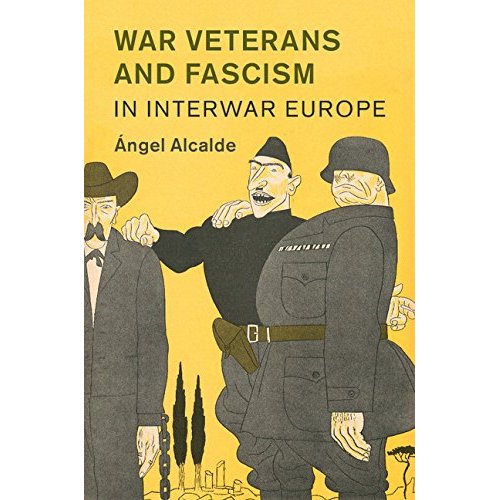 WAR VETERANS AND FASCISM
IN INTERWAR EUROPE

Ángel Alcalde